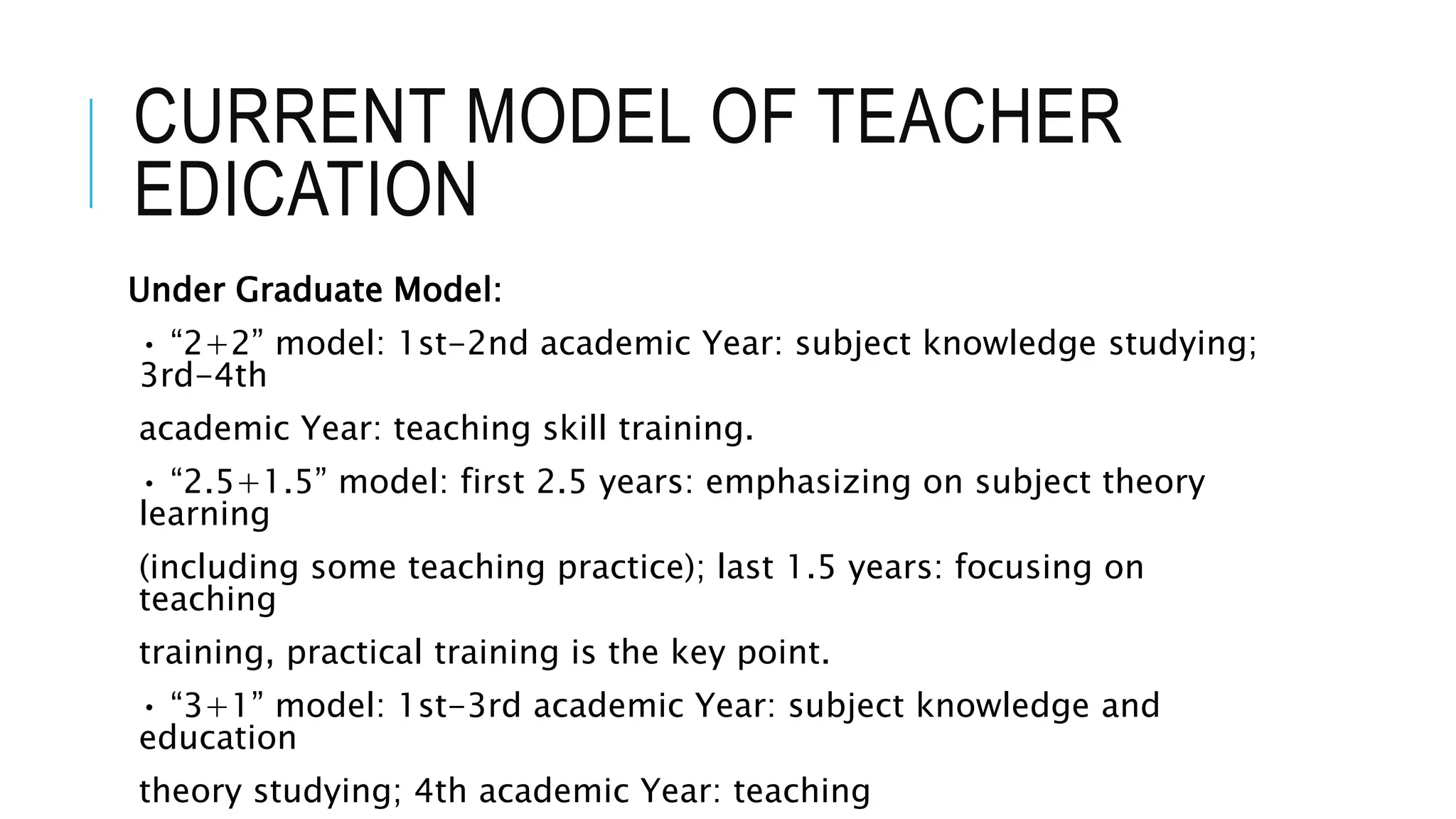 CURRENT MODEL OF TEACHER EDICATION

Under Graduate Model:

• “2+2” model: 1st-2nd academic Year: subject knowledge studying; 3rd-4th academic Year: teaching skill training.

• “2.5+1.5” model: first 2.5 years: emphasizing on subject theory learning (including some teaching practice); last 1.5 years: focusing on teaching training, practical training is the key point.

• “3+1” model: 1st-3rd academic Year: subject knowledge and education theory studying; 4th academic Year: teaching